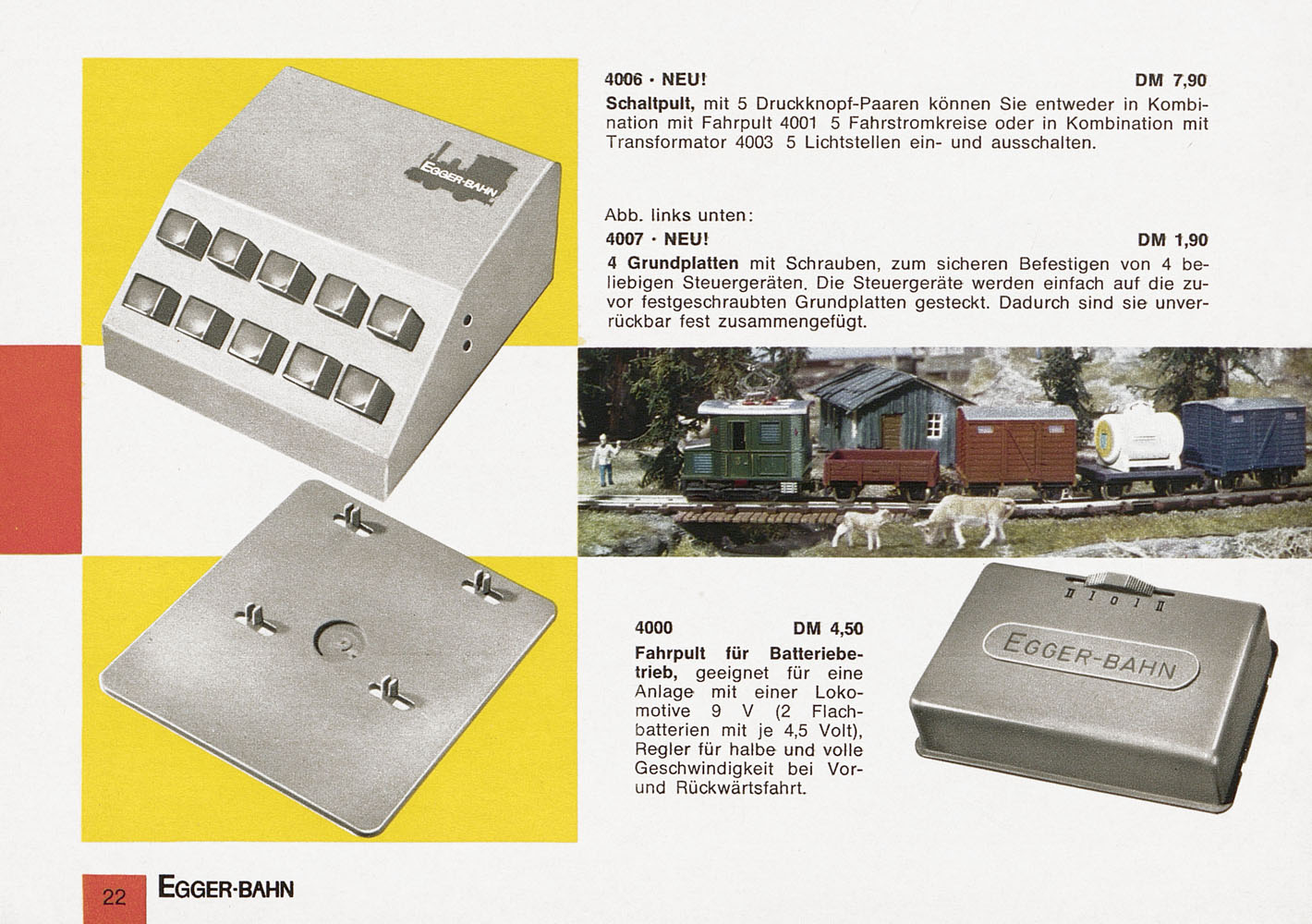 EGGER-BAHN

4006 · NEU! DM 7,90

Schaltpult, mit 5 Druckknopf-Paaren können Sie entweder in Kombination mit Fahrpult 4001 5 Fahrstromkreise oder in Kombination mit Transformator 4003 5 Lichtstellen ein- und ausschalten.

Abb. links unten:
4007 · NEU! DM 1,90

4 Grundplatten mit Schrauben, zum sicheren Befestigen von 4 beliebigen Steuergeräten. Die Steuergeräte werden einfach auf die zuvor festgeschraubten Grundplatten gesteckt. Dadurch sind sie unverrückbar fest zusammengefügt.

4000 DM 4,50

Fahrpult für Batteriebetrieb, geeignet für eine Anlage mit einer Lokomotive 9 V (2 Flachbatterien mit je 4,5 Volt), Regler für halbe und volle Geschwindigkeit bei Vor- und Rückwärtsfahrt.

II I 0 I II

EGGER-BAHN

22 EGGER-BAHN